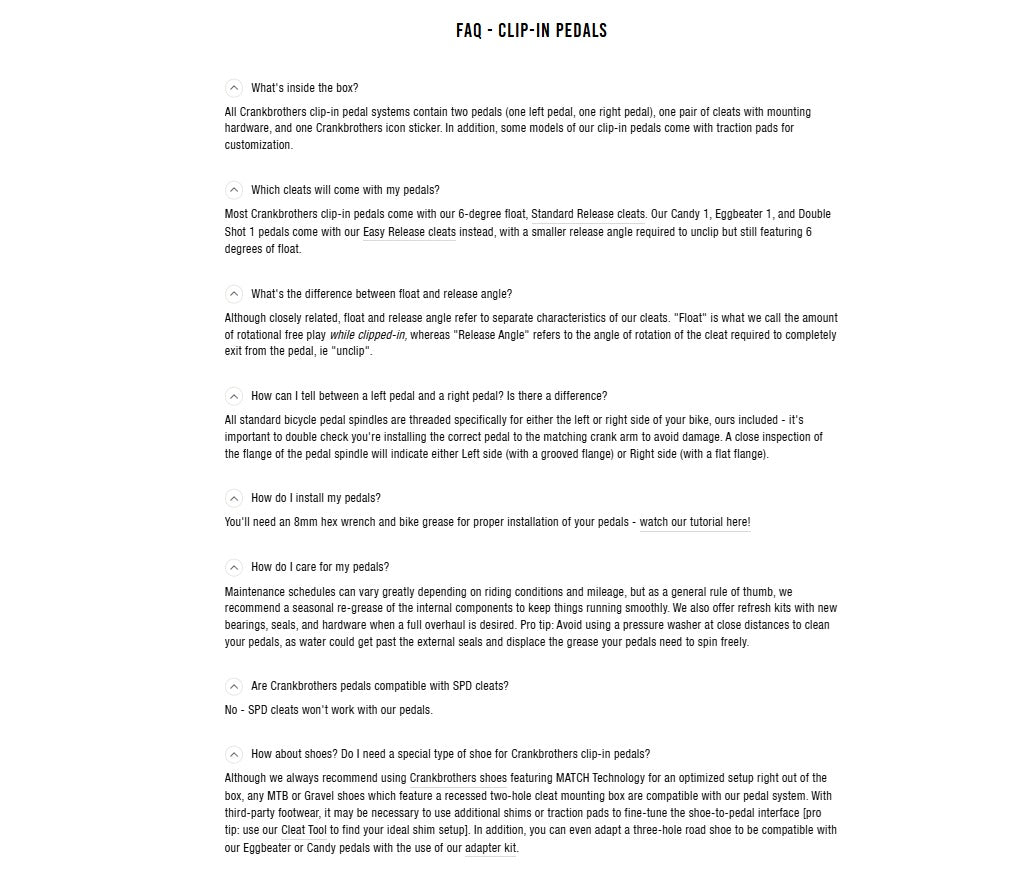 FAQ - CLIP-IN PEDALS

What's inside the box?

All Crankbrothers clip-in pedal systems contain two pedals (one left pedal, one right pedal), one pair of cleats with mounting hardware, and one Crankbrothers icon sticker. In addition, some models of our clip-in pedals come with traction pads for customization.

Which cleats will come with my pedals?

Most Crankbrothers clip-in pedals come with our 6-degree float, Standard Release cleats. Our Candy 1, Eggbeater 1, and Double Shot 1 pedals come with our Easy Release cleats instead, with a smaller release angle required to unclip but still featuring 6 degrees of float.

What's the difference between float and release angle?

Although closely related, float and release angle refer to separate characteristics of our cleats. "Float" is what we call the amount of rotational free play while clipped-in, whereas "Release Angle" refers to the angle of rotation of the cleat required to completely exit from the pedal, ie "unclip".

How can I tell between a left pedal and a right pedal? Is there a difference?

All standard bicycle pedal spindles are threaded specifically for either the left or right side of your bike, ours included - it's important to double check you're installing the correct pedal to the matching crank arm to avoid damage. A close inspection of the flange of the pedal spindle will indicate either Left side (with a grooved flange) or Right side (with a flat flange).

How do I install my pedals?

You'll need an 8mm hex wrench and bike grease for proper installation of your pedals - watch our tutorial here!

How do I care for my pedals?

Maintenance schedules can vary greatly depending on riding conditions and mileage, but as a general rule of thumb, we recommend a seasonal re-grease of the internal components to keep things running smoothly. We also offer refresh kits with new bearings, seals, and hardware when a full overhaul is desired. Pro tip: Avoid using a pressure washer at close distances to clean your pedals, as water could get past the external seals and displace the grease your pedals need to spin freely.

Are Crankbrothers pedals compatible with SPD cleats?

No - SPD cleats won't work with our pedals.

How about shoes? Do I need a special type of shoe for Crankbrothers clip-in pedals?

Although we always recommend using Crankbrothers shoes featuring MATCH Technology for an optimized setup right out of the box, any MTB or Gravel shoes which feature a recessed two-hole cleat mounting box are compatible with our pedal system. With third-party footwear, it may be necessary to use additional shims or traction pads to fine-tune the shoe-to-pedal interface [pro tip: use our Cleat Tool to find your ideal shim setup]. In addition, you can even adapt a three-hole road shoe to be compatible with our Eggbeater or Candy pedals with the use of our adapter kit.